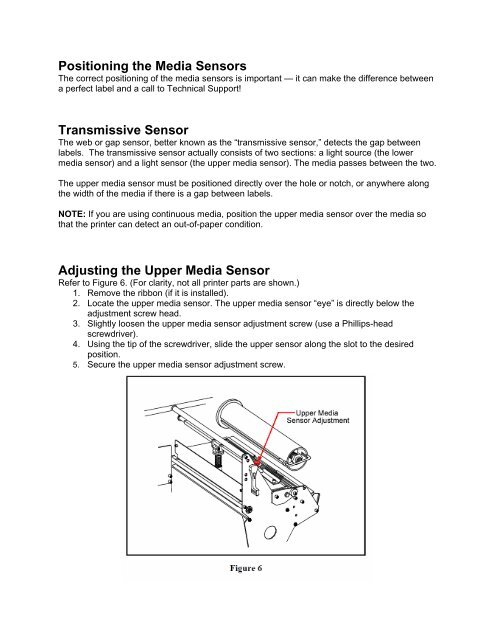 Positioning the Media Sensors
The correct positioning of the media sensors is important — it can make the difference between a perfect label and a call to Technical Support!

Transmissive Sensor
The web or gap sensor, better known as the "transmissive sensor," detects the gap between labels. The transmissive sensor actually consists of two sections: a light source (the lower media sensor) and a light sensor (the upper media sensor). The media passes between the two.

The upper media sensor must be positioned directly over the hole or notch, or anywhere along the width of the media if there is a gap between labels.

NOTE: If you are using continuous media, position the upper media sensor over the media so that the printer can detect an out-of-paper condition.

Adjusting the Upper Media Sensor
Refer to Figure 6. (For clarity, not all printer parts are shown.)
1. Remove the ribbon (if it is installed).
2. Locate the upper media sensor. The upper media sensor "eye" is directly below the adjustment screw head.
3. Slightly loosen the upper media sensor adjustment screw (use a Phillips-head screwdriver).
4. Using the tip of the screwdriver, slide the upper sensor along the slot to the desired position.
5. Secure the upper media sensor adjustment screw.

Upper Media Sensor Adjustment

Figure 6